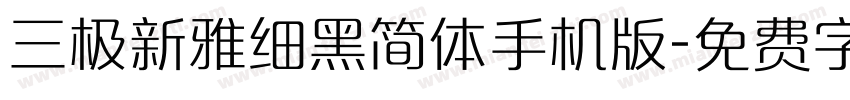 三极新雅细黑简体手机版-免费字